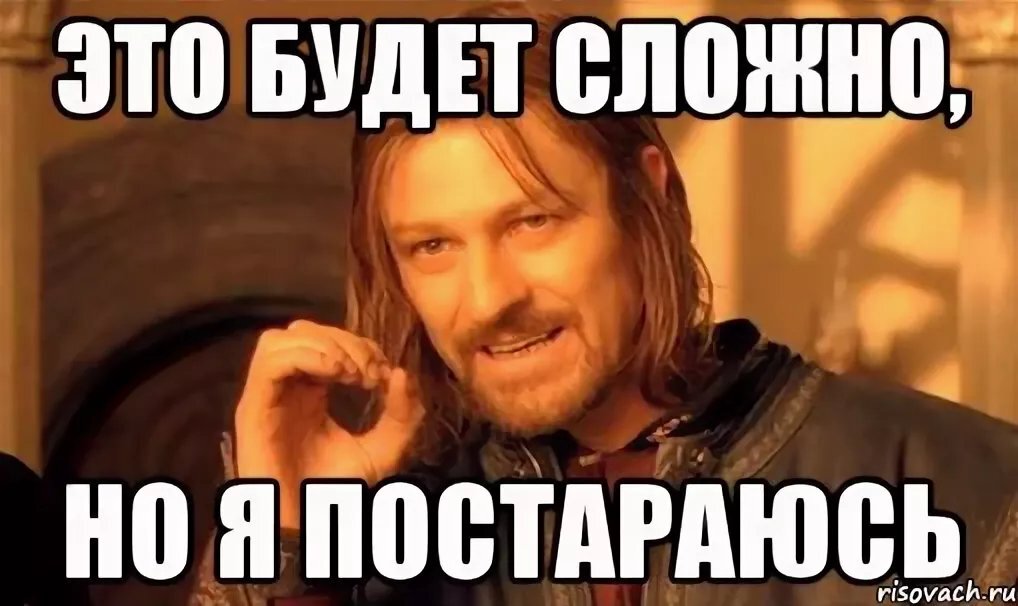 ЭТО БУДЕТ СЛОЖНО,

НО Я ПОСТАРАЮСЬ

risovach.ru